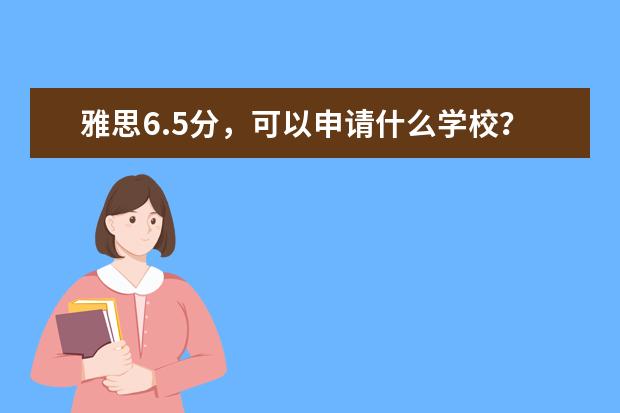 雅思6.5分，可以申请什么学校?